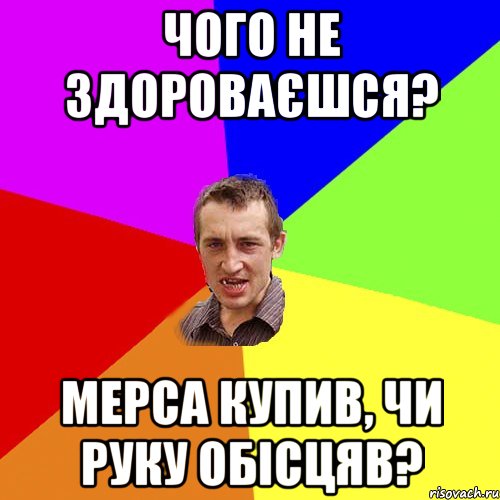 ЧОГО НЕ ЗДОРОВАЄШСЯ?

МЕРСА КУПИВ, ЧИ РУКУ ОБІСЦЯВ?

risovach.ru